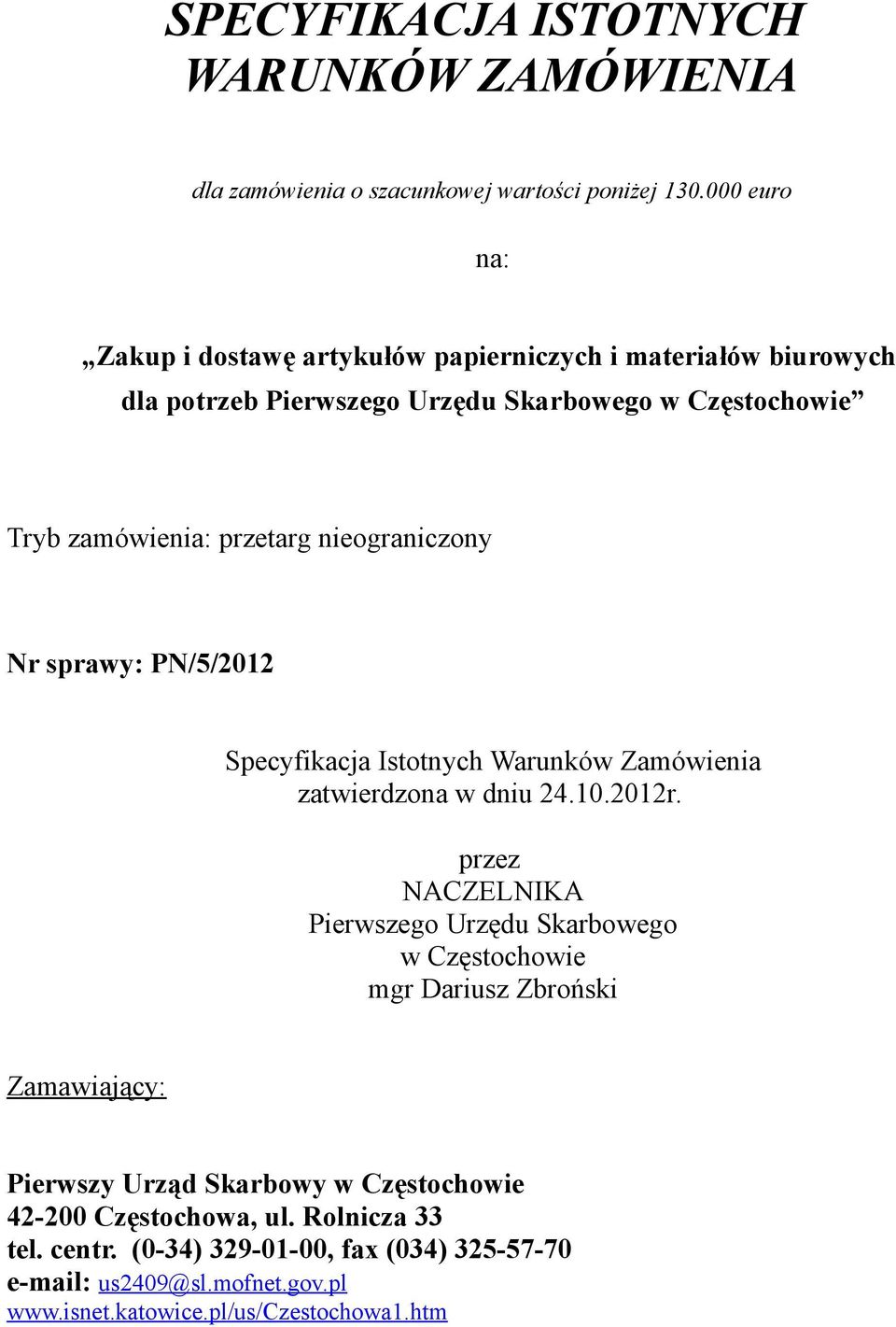 SPECYFIKACJA ISTOTNYCH WARUNKÓW ZAMÓWIENIA

dla zamówienia o szacunkowej wartości poniżej 130.000 euro

na:

„Zakup i dostawę artykułów papierniczych i materiałów biurowych dla potrzeb Pierwszego Urzędu Skarbowego w Częstochowie”

Tryb zamówienia: przetarg nieograniczony

Nr sprawy: PN/5/2012

Specyfikacja Istotnych Warunków Zamówienia
zatwierdzona w dniu 24.10.2012r.

przez
NACZELNIKA
Pierwszego Urzędu Skarbowego
w Częstochowie
mgr Dariusz Zbroński

Zamawiający:

Pierwszy Urząd Skarbowy w Częstochowie
42-200 Częstochowa, ul. Rolnicza 33
tel. centr. (0-34) 329-01-00, fax (034) 325-57-70
e-mail: us2409@sl.mofnet.gov.pl
www.isnet.katowice.pl/us/Czestochowa1.htm